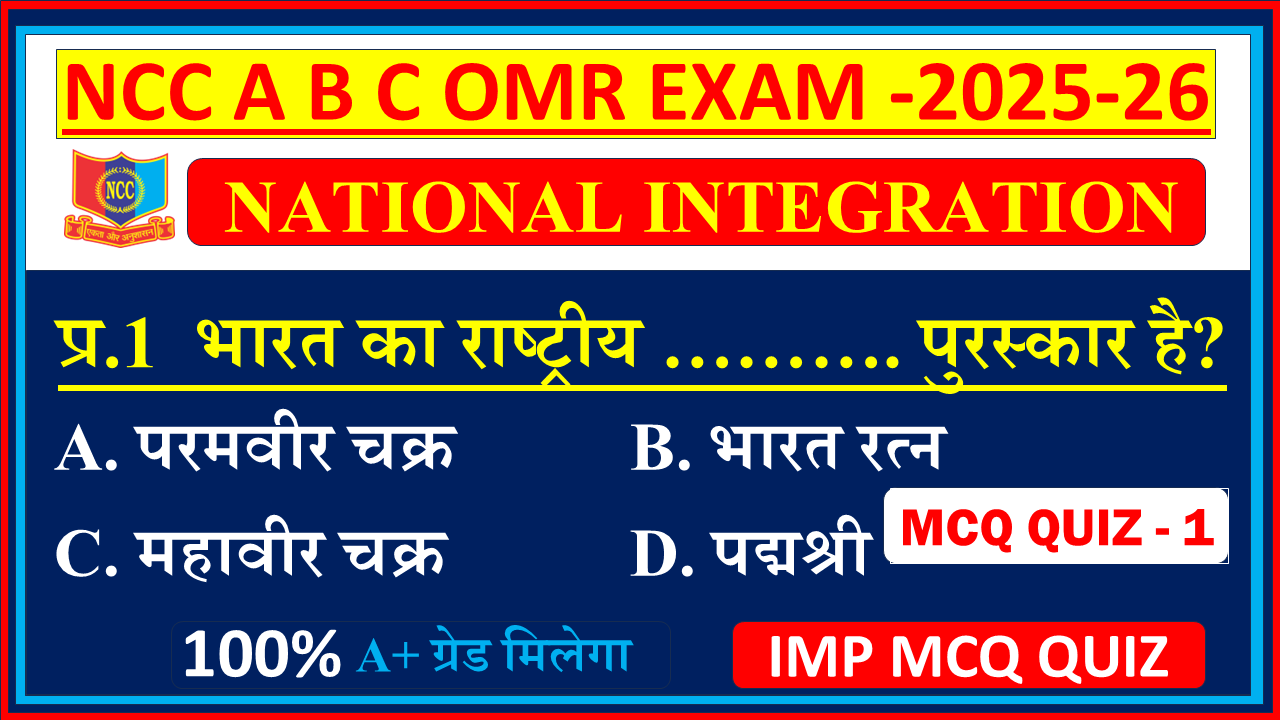 NCC A B C OMR EXAM -2025-26

NCC

एकता और अनुशासन

NATIONAL INTEGRATION

प्र.1 भारत का राष्ट्रीय .......... पुरस्कार है?

A. परमवीर चक्र

B. भारत रत्न

C. महावीर चक्र

D. पद्मश्री

MCQ QUIZ - 1

100% A+ ग्रेड मिलेगा

IMP MCQ QUIZ